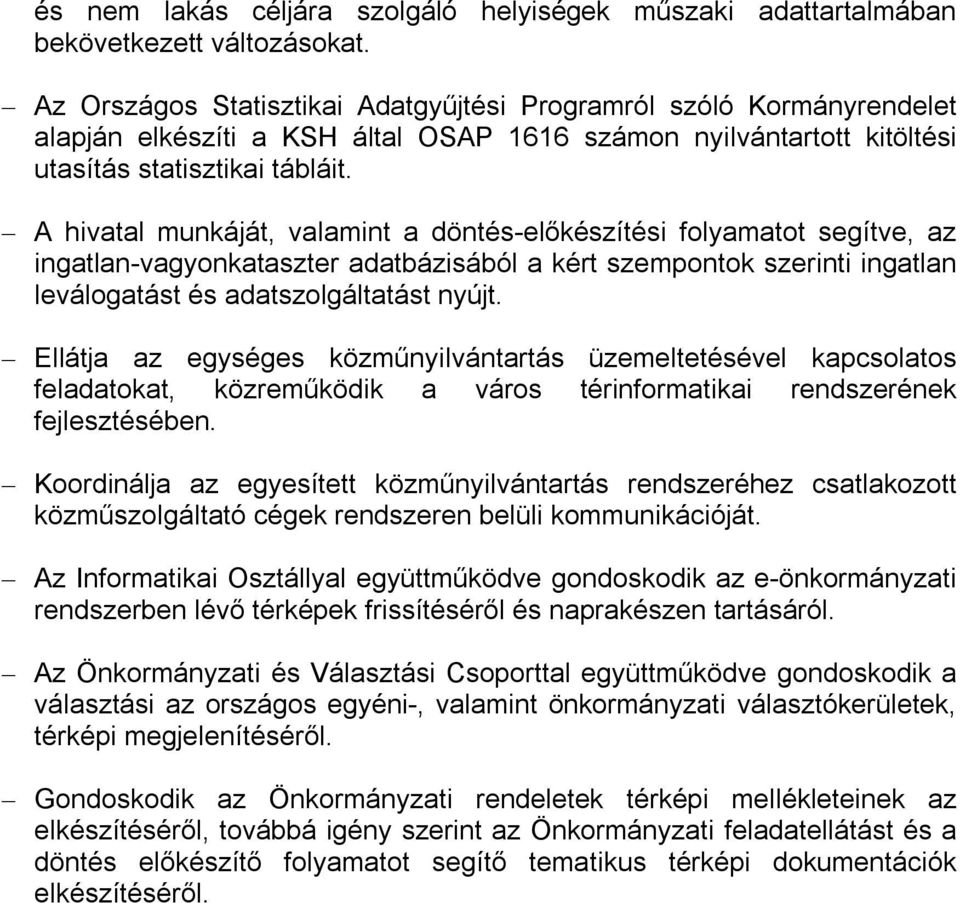 és nem lakás céljára szolgáló helyiségek műszaki adattartalmában bekövetkezett változásokat.

– Az Országos Statisztikai Adatgyűjtési Programról szóló Kormányrendelet alapján elkészíti a KSH által OSAP 1616 számon nyilvántartott kitöltési utasítás statisztikai tábláit.

– A hivatal munkáját, valamint a döntés-előkészítési folyamatot segítve, az ingatlan-vagyonkataszter adatbázisából a kért szempontok szerinti ingatlan leválogatást és adatszolgáltatást nyújt.

– Ellátja az egységes közműnyilvántartás üzemeltetésével kapcsolatos feladatokat, közreműködik a város térinformatikai rendszerének fejlesztésében.

– Koordinálja az egyesített közműnyilvántartás rendszeréhez csatlakozott közműszolgáltató cégek rendszeren belüli kommunikációját.

– Az Informatikai Osztállyal együttműködve gondoskodik az e-önkormányzati rendszerben lévő térképek frissítéséről és naprakészen tartásáról.

– Az Önkormányzati és Választási Csoporttal együttműködve gondoskodik a választási az országos egyéni-, valamint önkormányzati választókerületek, térképi megjelenítéséről.

– Gondoskodik az Önkormányzati rendeletek térképi mellékleteinek az elkészítéséről, továbbá igény szerint az Önkormányzati feladatellátást és a döntés előkészítő folyamatot segítő tematikus térképi dokumentációk elkészítéséről.